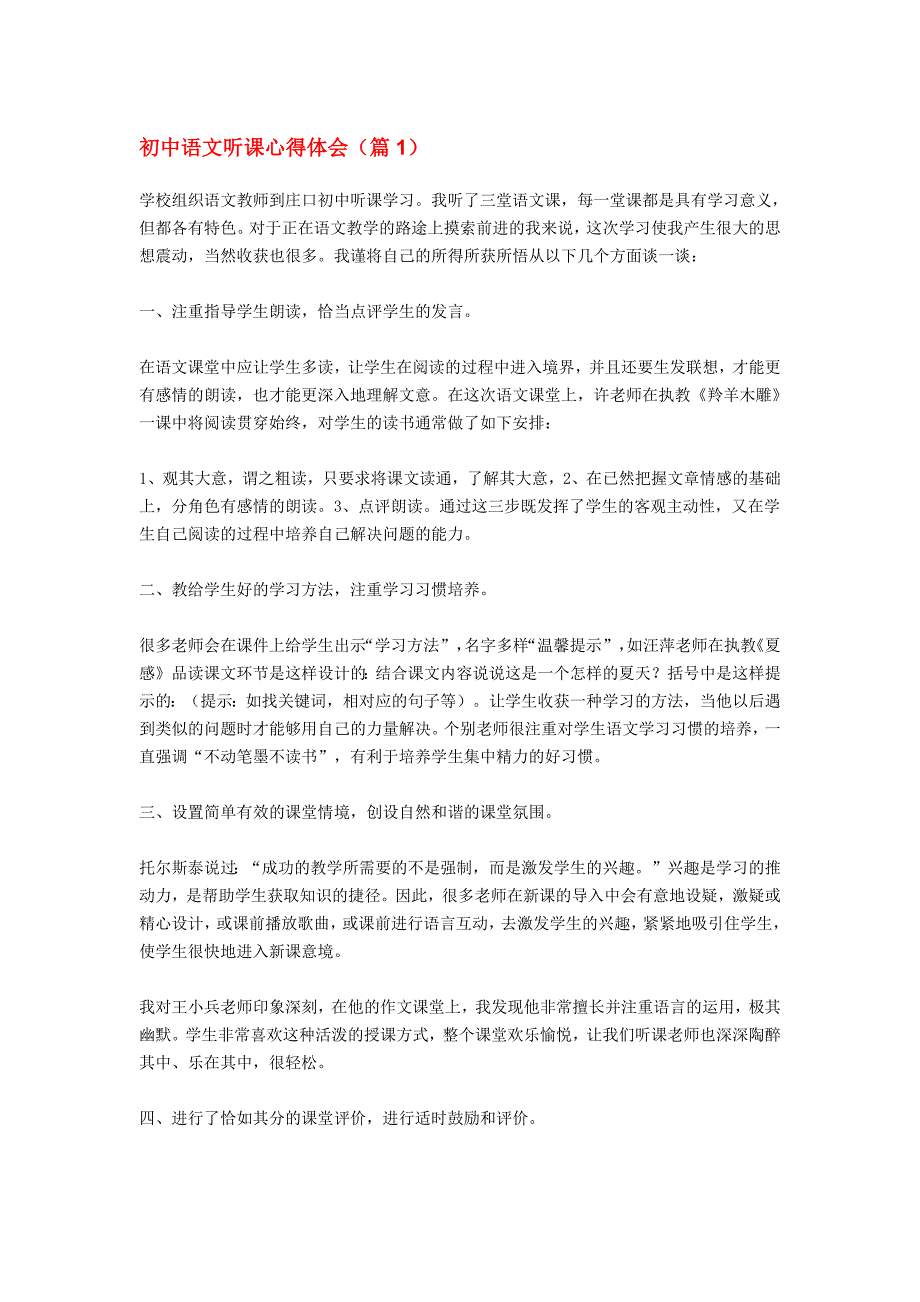 初中语文听课心得体会（篇 1）

学校组织语文教师到庄口初中听课学习。我听了三堂语文课，每一堂课都是具有学习意义，但都各有特色。对于正在语文教学的路途上摸索前进的我来说，这次学习使我产生很大的思想震动，当然收获也很多。我谨将自己的所得所获所悟从以下几个方面谈一谈：

一、注重指导学生朗读，恰当点评学生的发言。

在语文课堂中应让学生多读，让学生在阅读的过程中进入境界，并且还要生发联想，才能更有感情的朗读，也才能更深入地理解文意。在这次语文课堂上，许老师在执教《羚羊木雕》一课中将阅读贯穿始终，对学生的读书通常做了如下安排：

1、观其大意，谓之粗读，只要求将课文读通，了解其大意，2、在已然把握文章情感的基础上，分角色有感情的朗读。3、点评朗读。通过这三步既发挥了学生的客观主动性，又在学生自己阅读的过程中培养自己解决问题的能力。

二、教给学生好的学习方法，注重学习习惯培养。

很多老师会在课件上给学生出示“学习方法”，名字多样“温馨提示”，如汪萍老师在执教《夏感》品读课文环节是这样设计的：结合课文内容说说这是一个怎样的夏天？括号中是这样提示的：（提示：如找关键词，相对应的句子等）。让学生收获一种学习的方法，当他以后遇到类似的问题时才能够用自己的力量解决。个别老师很注重对学生语文学习习惯的培养，一直强调“不动笔墨不读书”，有利于培养学生集中精力的好习惯。

三、设置简单有效的课堂情境，创设自然和谐的课堂氛围。

托尔斯泰说过：“成功的教学所需要的不是强制，而是激发学生的兴趣。”兴趣是学习的推动力，是帮助学生获取知识的捷径。因此，很多老师在新课的导入中会有意地设疑，激疑或精心设计，或课前播放歌曲，或课前进行语言互动，去激发学生的兴趣，紧紧地吸引住学生，使学生很快地进入新课意境。

我对王小兵老师印象深刻，在他的作文课堂上，我发现他非常擅长并注重语言的运用，极其幽默。学生非常喜欢这种活泼的授课方式，整个课堂欢乐愉悦，让我们听课老师也深深陶醉其中、乐在其中，很轻松。

四、进行了恰如其分的课堂评价，进行适时鼓励和评价。